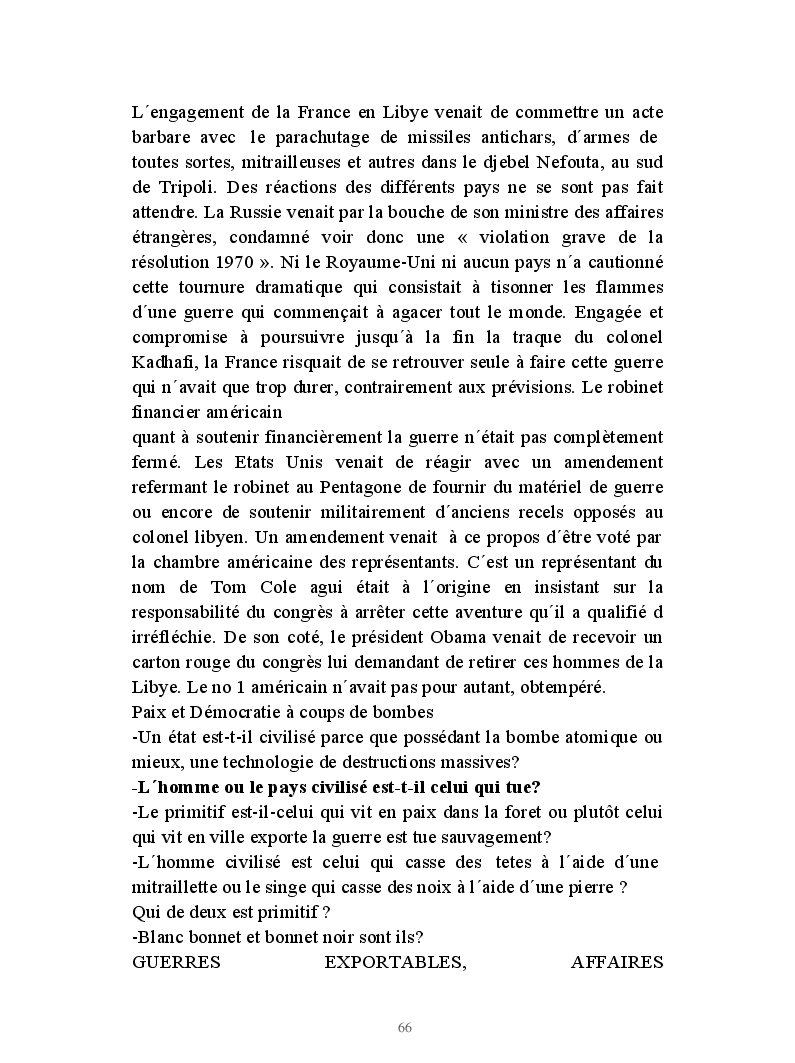 L´engagement de la France en Libye venait de commettre un acte barbare avec le parachutage de missiles antichars, d´armes de toutes sortes, mitrailleuses et autres dans le djebel Nefouta, au sud de Tripoli. Des réactions des différents pays ne se sont pas fait attendre. La Russie venait par la bouche de son ministre des affaires étrangères, condamné voir donc une « violation grave de la résolution 1970 ». Ni le Royaume-Uni ni aucun pays n´a cautionné cette tournure dramatique qui consistait à tisonner les flammes d´une guerre qui commençait à agacer tout le monde. Engagée et compromise à poursuivre jusqu´à la fin la traque du colonel Kadhafi, la France risquait de se retrouver seule à faire cette guerre qui n´avait que trop durer, contrairement aux prévisions. Le robinet financier américain
quant à soutenir financièrement la guerre n´était pas complètement fermé. Les Etats Unis venait de réagir avec un amendement refermant le robinet au Pentagone de fournir du matériel de guerre ou encore de soutenir militairement d´anciens recels opposés au colonel libyen. Un amendement venait à ce propos d´être voté par la chambre américaine des représentants. C´est un représentant du nom de Tom Cole agui était à l´origine en insistant sur la responsabilité du congrès à arrêter cette aventure qu´il a qualifié d irréfléchie. De son coté, le président Obama venait de recevoir un carton rouge du congrès lui demandant de retirer ces hommes de la Libye. Le no 1 américain n´avait pas pour autant, obtempéré.
Paix et Démocratie à coups de bombes
-Un état est-t-il civilisé parce que possédant la bombe atomique ou mieux, une technologie de destructions massives?
-L´homme ou le pays civilisé est-t-il celui qui tue?
-Le primitif est-il-celui qui vit en paix dans la foret ou plutôt celui qui vit en ville exporte la guerre est tue sauvagement?
-L´homme civilisé est celui qui casse des tetes à l´aide d´une mitraillette ou le singe qui casse des noix à l´aide d´une pierre ?
Qui de deux est primitif ?
-Blanc bonnet et bonnet noir sont ils?
GUERRES EXPORTABLES, AFFAIRES

66